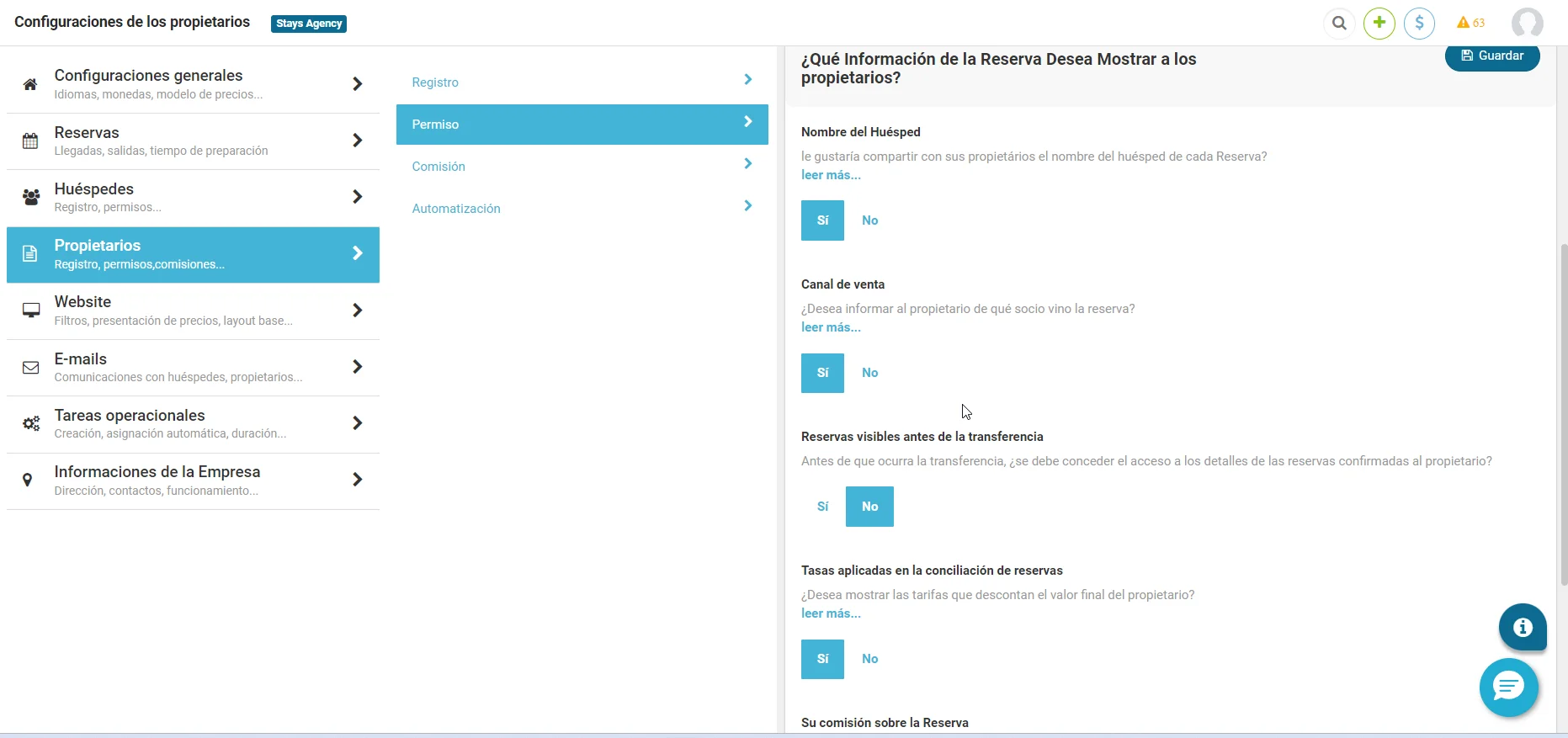 Configuraciones de los propietarios Stays Agency

63

Configuraciones generales
Idiomas, monedas, modelo de precios...

Reservas
Llegadas, salidas, tiempo de preparación

Huéspedes
Registro, permisos...

Propietarios
Registro, permisos,comisiones...

Website
Filtros, presentación de precios, layout base...

E-mails
Comunicaciones con huéspedes, propietarios...

Tareas operacionales
Creación, asignación automática, duración...

Informaciones de la Empresa
Dirección, contactos, funcionamiento...

Registro

Permiso

Comisión

Automatización

¿Qué Información de la Reserva Desea Mostrar a los propietarios?

Guardar

Nombre del Huésped
le gustaría compartir con sus propietários el nombre del huésped de cada Reserva?
leer más...

Sí No

Canal de venta
¿Desea informar al propietario de qué socio vino la reserva?
leer más...

Sí No

Reservas visibles antes de la transferencia
Antes de que ocurra la transferencia, ¿se debe conceder el acceso a los detalles de las reservas confirmadas al propietario?

Sí No

Tasas aplicadas en la conciliación de reservas
¿Desea mostrar las tarifas que descontan el valor final del propietario?
leer más...

Sí No

Su comisión sobre la Reserva